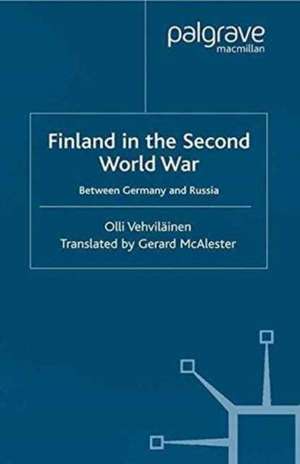 palgrave
macmillan

Finland in the Second World War

Between Germany and Russia

Olli Vehviläinen
Translated by Gerard McAlester